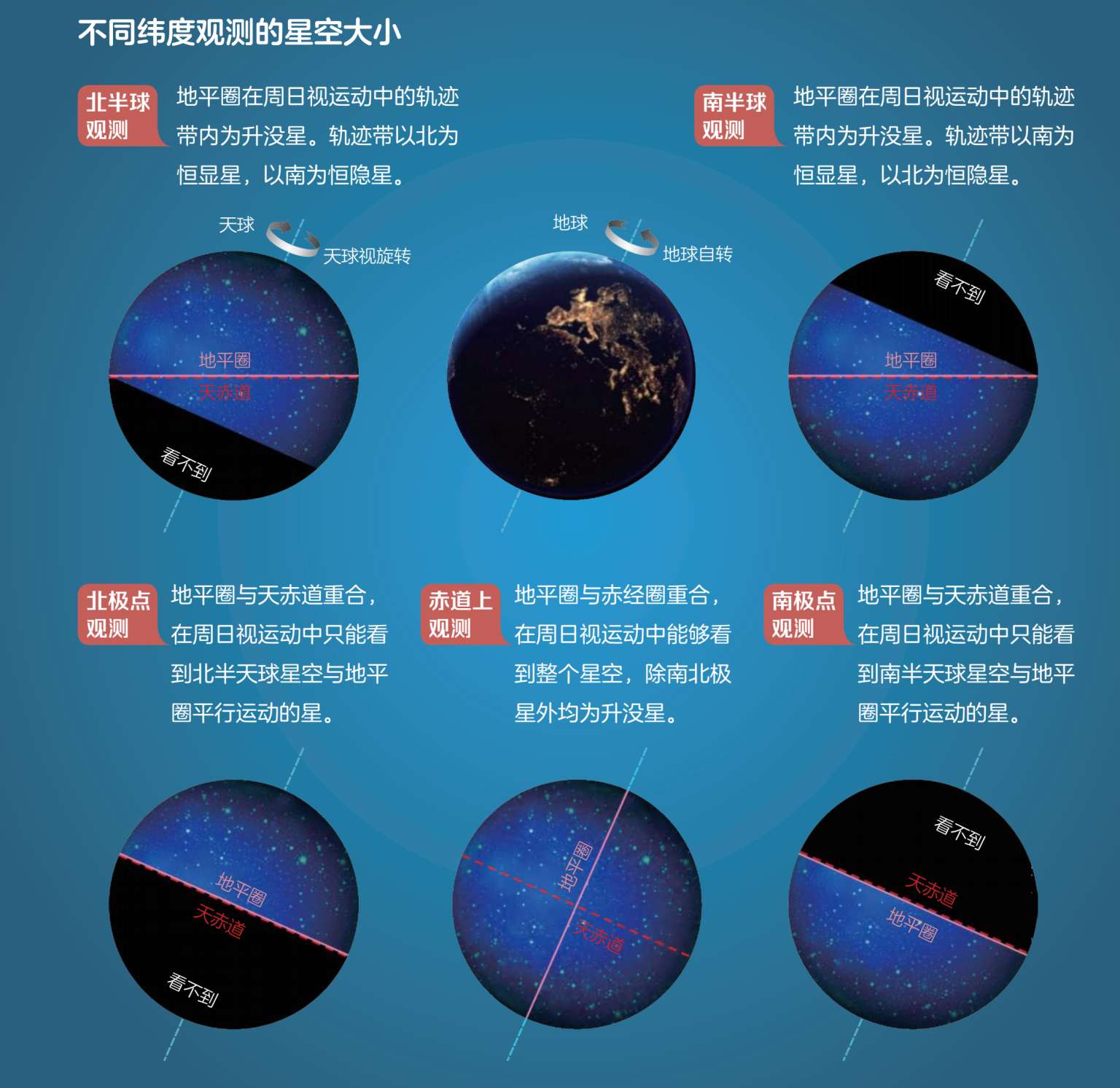 不同纬度观测的星空大小

北半球观测

地平圈在周日视运动中的轨迹带内为升没星。轨迹带以北为恒显星，以南为恒隐星。

南半球观测

地平圈在周日视运动中的轨迹带内为升没星。轨迹带以南为恒显星，以北为恒隐星。

天球

天球视旋转

地平圈

天赤道

看不到

地球

地球自转

看不到

地平圈

天赤道

北极点观测

地平圈与天赤道重合，在周日视运动中只能看到北半天球星空与地平圈平行运动的星。

赤道上观测

地平圈与赤经圈重合，在周日视运动中能够看到整个星空，除南北极星外均为升没星。

南极点观测

地平圈与天赤道重合，在周日视运动中只能看到南半天球星空与地平圈平行运动的星。

地平圈

天赤道

看不到

地平圈

天赤道

看不到

天赤道

地平圈